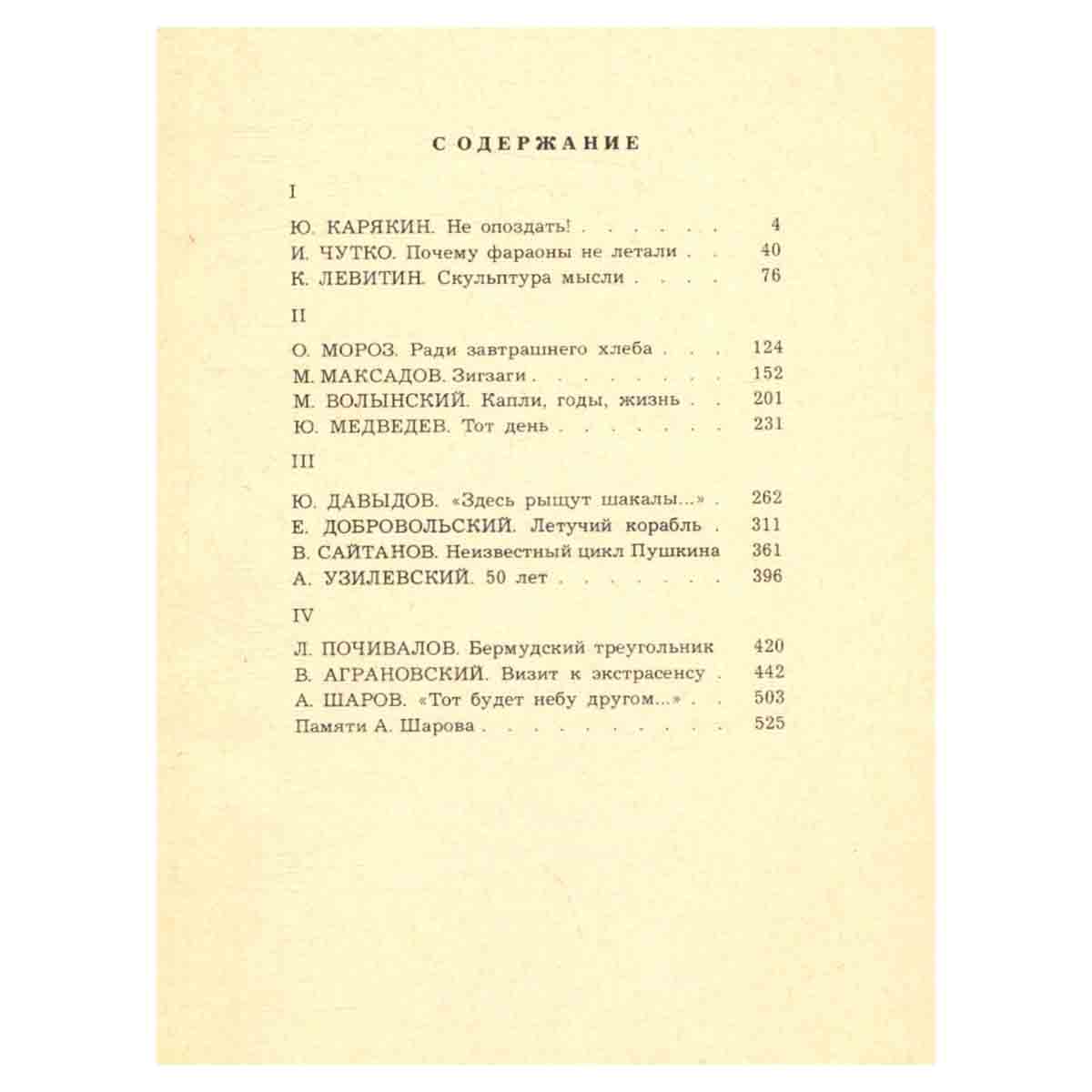 СОДЕРЖАНИЕ

I

Ю. КАРЯКИН. Не опоздать! 4
И. ЧУТКО. Почему фараоны не летали 40
К. ЛЕВИТИН. Скульптура мысли 76

II

О. МОРОЗ. Ради завтрашнего хлеба 124
М. МАКСАДОВ. Зигзаги 152
М. ВОЛЫНСКИЙ. Капли, годы, жизнь 201
Ю. МЕДВЕДЕВ. Тот день 231

III

Ю. ДАВЫДОВ. «Здесь рыщут шакалы...» 262
Е. ДОБРОВОЛЬСКИЙ. Летучий корабль 311
В. САЙТАНОВ. Неизвестный цикл Пушкина 361
А. УЗИЛЕВСКИЙ. 50 лет 396

IV

Л. ПОЧИВАЛОВ. Бермудский треугольник 420
В. АГРАНОВСКИЙ. Визит к экстрасенсу 442
А. ШАРОВ. «Тот будет небу другом...» 503
Памяти А. Шарова 525